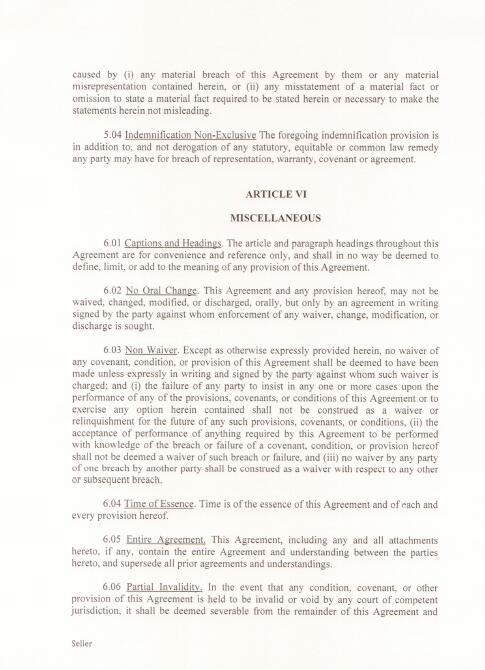 caused by (i) any material breach of this Agreement by them or any material misrepresentation contained herein, or (ii) any misstatement of a material fact or omission to state a material fact required to be stated herein or necessary to make the statements herein not misleading.

5.04 Indemnification Non-Exclusive The foregoing indemnification provision is in addition to, and not derogation of any statutory, equitable or common law remedy any party may have for breach of representation, warranty, covenant or agreement.

ARTICLE VI

MISCELLANEOUS

6.01 Captions and Headings. The article and paragraph headings throughout this Agreement are for convenience and reference only, and shall in no way be deemed to define, limit, or add to the meaning of any provision of this Agreement.

6.02 No Oral Change. This Agreement and any provision hereof, may not be waived, changed, modified, or discharged, orally, but only by an agreement in writing signed by the party against whom enforcement of any waiver, change, modification, or discharge is sought.

6.03 Non Waiver. Except as otherwise expressly provided herein, no waiver of any covenant, condition, or provision of this Agreement shall be deemed to have been made unless expressly in writing and signed by the party against whom such waiver is charged; and (i) the failure of any party to insist in any one or more cases upon the performance of any of the provisions, covenants, or conditions of this Agreement or to exercise any option herein contained shall not be construed as a waiver or relinquishment for the future of any such provisions, covenants, or conditions, (ii) the acceptance of performance of anything required by this Agreement to be performed with knowledge of the breach or failure of a covenant, condition, or provision hereof shall not be deemed a waiver of such breach or failure, and (iii) no waiver by any party of one breach by another party shall be construed as a waiver with respect to any other or subsequent breach.

6.04 Time of Essence. Time is of the essence of this Agreement and of each and every provision hereof.

6.05 Entire Agreement. This Agreement, including any and all attachments hereto, if any, contain the entire Agreement and understanding between the parties hereto, and supersede all prior agreements and understandings.

6.06 Partial Invalidity. In the event that any condition, covenant, or other provision of this Agreement is held to be invalid or void by any court of competent jurisdiction, it shall be deemed severable from the remainder of this Agreement and

Seller